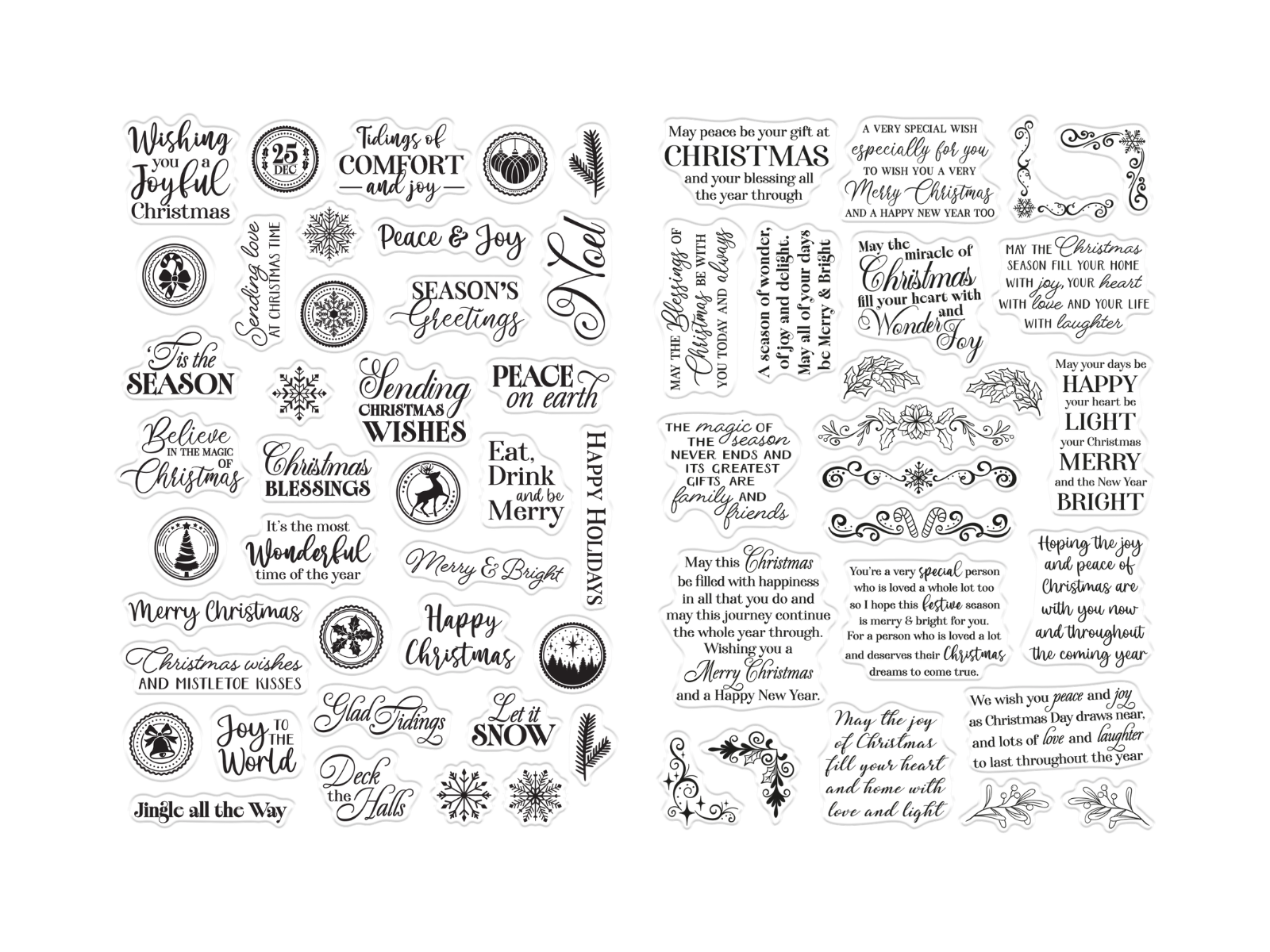 Wishing you a Joyful Christmas

25 DEC

Tidings of COMFORT and joy

Sending love AT CHRISTMAS TIME

Peace & Joy

Noel

SEASON'S Greetings

'Tis the SEASON

Sending CHRISTMAS WISHES

PEACE on earth

Believe IN THE MAGIC OF Christmas

Christmas BLESSINGS

Eat, Drink and be Merry

HAPPY HOLIDAYS

It's the most Wonderful time of the year

Merry & Bright

Merry Christmas

Happy Christmas

Christmas wishes AND MISTLETOE KISSES

Glad Tidings

Let it SNOW

Joy TO THE World

Deck the Halls

Jingle all the Way

May peace be your gift at CHRISTMAS and your blessing all the year through

A VERY SPECIAL WISH especially for you TO WISH YOU A VERY Merry Christmas AND A HAPPY NEW YEAR TOO

MAY THE Blessings OF Christmas BE WITH YOU TODAY AND always

A season of wonder, of joy and delight. May all of your days be Merry & Bright

May the miracle of Christmas fill your heart with Wonder and Joy

MAY THE Christmas SEASON FILL YOUR HOME WITH joy, YOUR heart WITH love AND YOUR LIFE WITH laughter

May your days be HAPPY your heart be LIGHT your Christmas MERRY and the New Year BRIGHT

THE magic OF THE season NEVER ENDS AND ITS GREATEST GIFTS ARE family AND friends

May this Christmas be filled with happiness in all that you do and may this journey continue the whole year through. Wishing you a Merry Christmas and a Happy New Year.

You're a very special person who is loved a whole lot too so I hope this festive season is merry & bright for you. For a person who is loved a lot and deserves their Christmas dreams to come true.

Hoping the joy and peace of Christmas are with you now and throughout the coming year

May the joy of Christmas fill your heart and home with love and light

We wish you peace and joy as Christmas Day draws near, and lots of love and laughter to last throughout the year